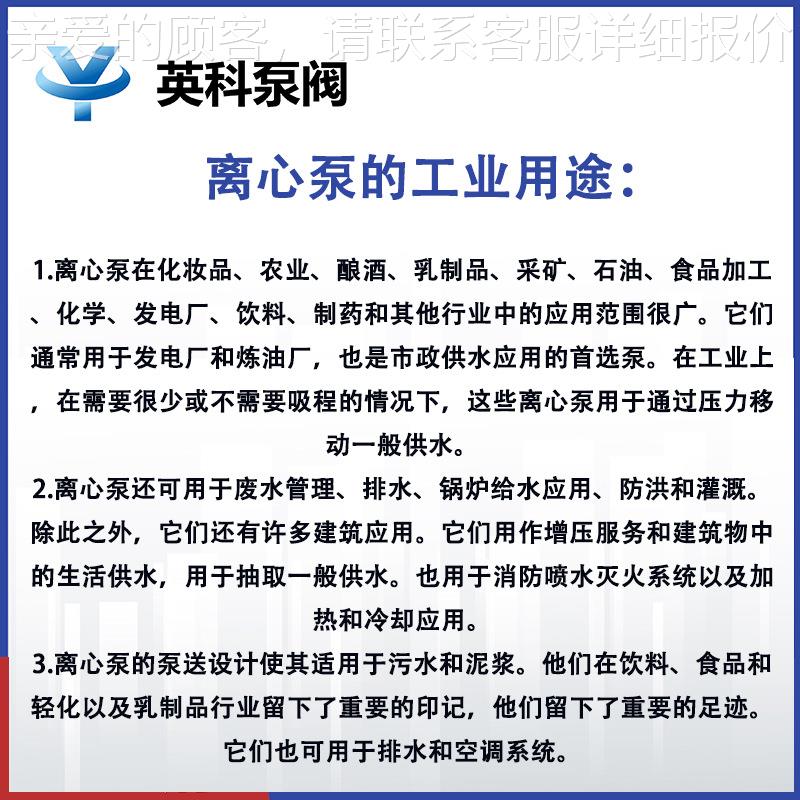 亲爱的顾客，请联系客服详细报价

英科泵阀

离心泵的工业用途：

1.离心泵在化妆品、农业、酿酒、乳制品、采矿、石油、食品加工、化学、发电厂、饮料、制药和其他行业中的应用范围很广。它们通常用于发电厂和炼油厂，也是市政供水应用的首选泵。在工业上，在需要很少或不需要吸程的情况下，这些离心泵用于通过压力移动一般供水。

2.离心泵还可用于废水管理、排水、锅炉给水应用、防洪和灌溉。除此之外，它们还有许多建筑应用。它们用作增压服务和建筑物中的生活供水，用于抽取一般供水。也用于消防喷水灭火系统以及加热和冷却应用。

3.离心泵的泵送设计使其适用于污水和泥浆。他们在饮料、食品和轻化以及乳制品行业留下了重要的印记，他们留下了重要的足迹。它们也可用于排水和空调系统。